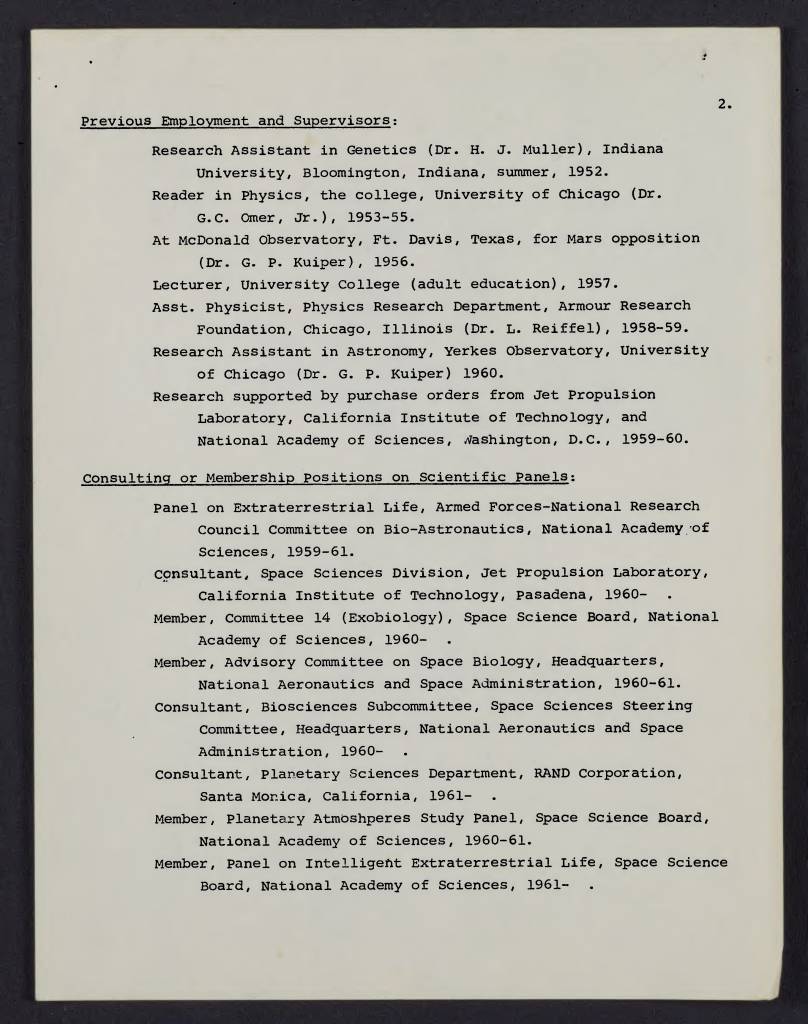 2.

Previous Employment and Supervisors:

Research Assistant in Genetics (Dr. H. J. Muller), Indiana University, Bloomington, Indiana, summer, 1952.

Reader in Physics, the college, University of Chicago (Dr. G.C. Omer, Jr.), 1953-55.

At McDonald Observatory, Ft. Davis, Texas, for Mars opposition (Dr. G. P. Kuiper), 1956.

Lecturer, University College (adult education), 1957.

Asst. Physicist, Physics Research Department, Armour Research Foundation, Chicago, Illinois (Dr. L. Reiffel), 1958-59.

Research Assistant in Astronomy, Yerkes Observatory, University of Chicago (Dr. G. P. Kuiper) 1960.

Research supported by purchase orders from Jet Propulsion Laboratory, California Institute of Technology, and National Academy of Sciences, Washington, D.C., 1959-60.

Consulting or Membership Positions on Scientific Panels:

Panel on Extraterrestrial Life, Armed Forces-National Research Council Committee on Bio-Astronautics, National Academy of Sciences, 1959-61.

Consultant, Space Sciences Division, Jet Propulsion Laboratory, California Institute of Technology, Pasadena, 1960- .

Member, Committee 14 (Exobiology), Space Science Board, National Academy of Sciences, 1960- .

Member, Advisory Committee on Space Biology, Headquarters, National Aeronautics and Space Administration, 1960-61.

Consultant, Biosciences Subcommittee, Space Sciences Steering Committee, Headquarters, National Aeronautics and Space Administration, 1960- .

Consultant, Planetary Sciences Department, RAND Corporation, Santa Monica, California, 1961- .

Member, Planetary Atmoshperes Study Panel, Space Science Board, National Academy of Sciences, 1960-61.

Member, Panel on Intelligent Extraterrestrial Life, Space Science Board, National Academy of Sciences, 1961- .